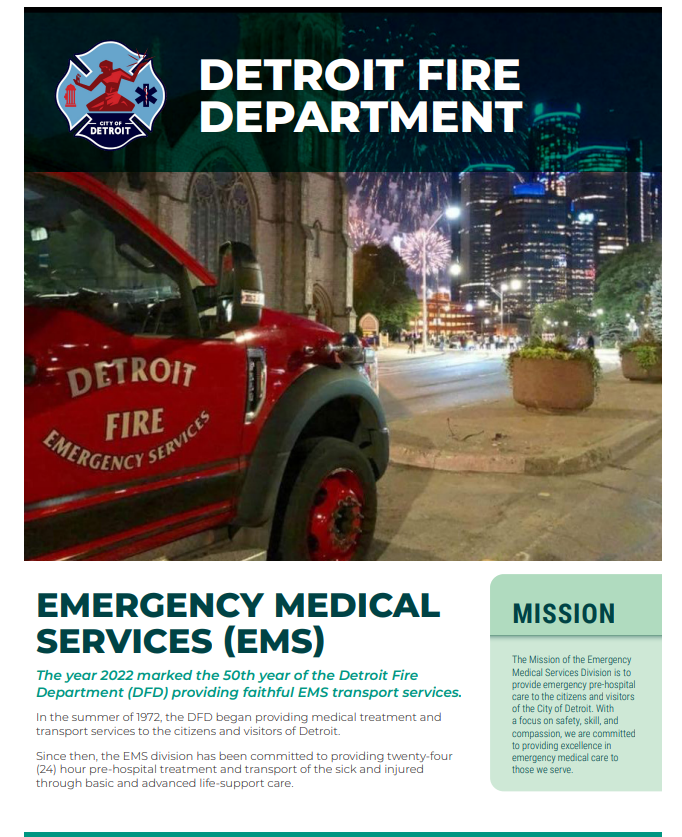 CITY OF DETROIT

DETROIT FIRE DEPARTMENT

DETROIT FIRE EMERGENCY SERVICES

EMERGENCY MEDICAL SERVICES (EMS)

The year 2022 marked the 50th year of the Detroit Fire Department (DFD) providing faithful EMS transport services.

In the summer of 1972, the DFD began providing medical treatment and transport services to the citizens and visitors of Detroit.

Since then, the EMS division has been committed to providing twenty-four (24) hour pre-hospital treatment and transport of the sick and injured through basic and advanced life-support care.

MISSION

The Mission of the Emergency Medical Services Division is to provide emergency pre-hospital care to the citizens and visitors of the City of Detroit. With a focus on safety, skill, and compassion, we are committed to providing excellence in emergency medical care to those we serve.